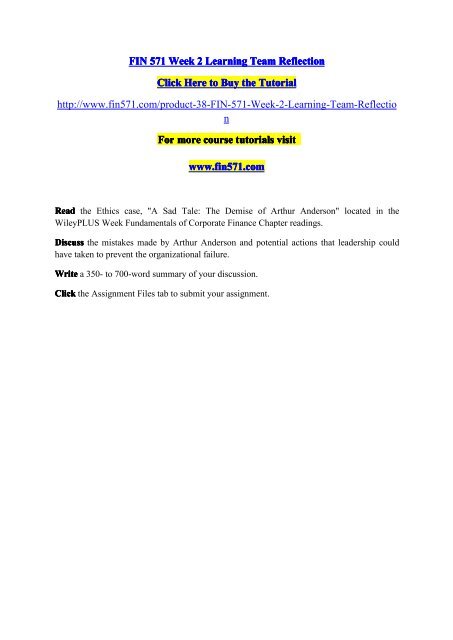 FIN 571 Week 2 Learning Team Reflection

Click Here to Buy the Tutorial

http://www.fin571.com/product-38-FIN-571-Week-2-Learning-Team-Reflection

For more course tutorials visit

www.fin571.com

Read the Ethics case, "A Sad Tale: The Demise of Arthur Anderson" located in the WileyPLUS Week Fundamentals of Corporate Finance Chapter readings.

Discuss the mistakes made by Arthur Anderson and potential actions that leadership could have taken to prevent the organizational failure.

Write a 350- to 700-word summary of your discussion.

Click the Assignment Files tab to submit your assignment.